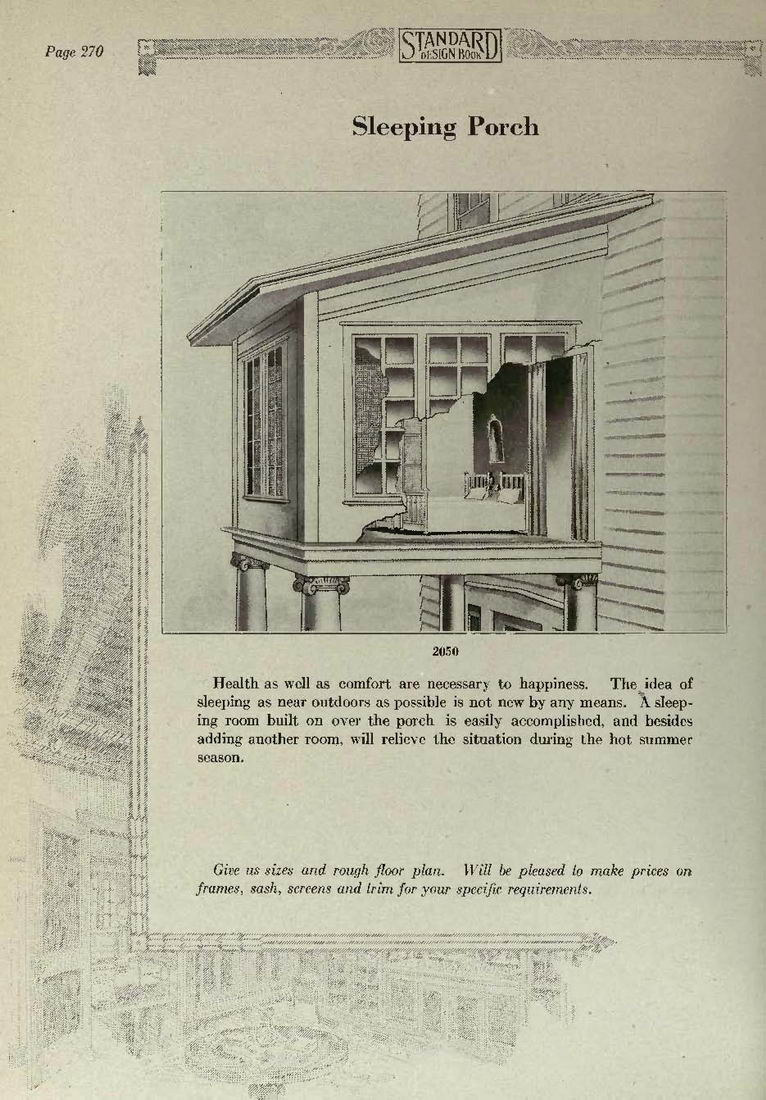 Page 270

STANDARD DESIGN BOOK

Sleeping Porch

2050

Health as well as comfort are necessary to happiness. The idea of sleeping as near outdoors as possible is not new by any means. A sleeping room built on over the porch is easily accomplished, and besides adding another room, will relieve the situation during the hot summer season.

Give us sizes and rough floor plan. Will be pleased to make prices on frames, sash, screens and trim for your specific requirements.